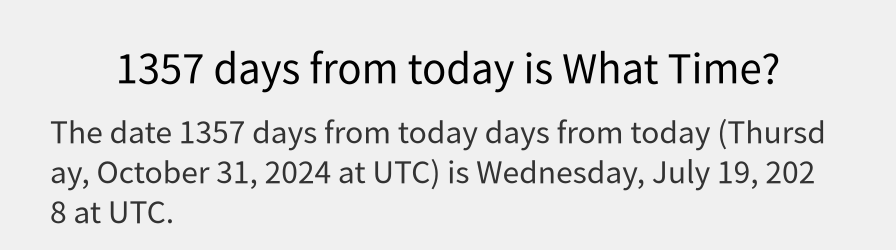 1357 days from today is What Time?

The date 1357 days from today days from today (Thursday, October 31, 2024 at UTC) is Wednesday, July 19, 2028 at UTC.